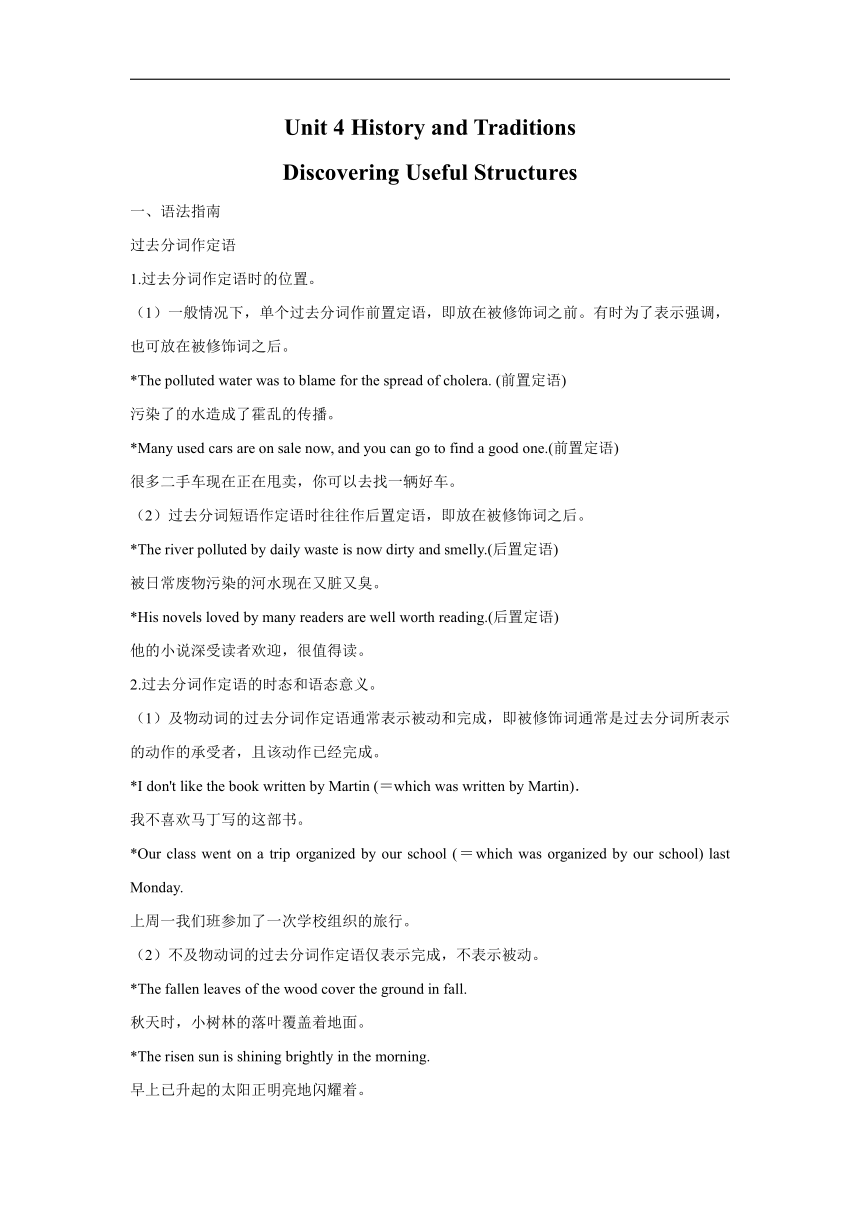 Unit 4 History and Traditions

Discovering Useful Structures

一、语法指南

过去分词作定语

1.过去分词作定语时的位置。

（1）一般情况下，单个过去分词作前置定语，即放在被修饰词之前。有时为了表示强调，也可放在被修饰词之后。

*The polluted water was to blame for the spread of cholera. (前置定语)

污染了的水造成了霍乱的传播。

*Many used cars are on sale now, and you can go to find a good one.(前置定语)

很多二手车现在正在甩卖，你可以去找一辆好车。

（2）过去分词短语作定语时往往作后置定语，即放在被修饰词之后。

*The river polluted by daily waste is now dirty and smelly.(后置定语)

被日常废物污染的河水现在又脏又臭。

*His novels loved by many readers are well worth reading.(后置定语)

他的小说深受读者欢迎，很值得读。

2.过去分词作定语的时态和语态意义。

（1）及物动词的过去分词作定语通常表示被动和完成，即被修饰词通常是过去分词所表示的动作的承受者，且该动作已经完成。

*I don't like the book written by Martin (＝which was written by Martin).

我不喜欢马丁写的这部书。

*Our class went on a trip organized by our school (＝which was organized by our school) last Monday.

上周一我们班参加了一次学校组织的旅行。

（2）不及物动词的过去分词作定语仅表示完成，不表示被动。

*The fallen leaves of the wood cover the ground in fall.

秋天时，小树林的落叶覆盖着地面。

*The risen sun is shining brightly in the morning.

早上已升起的太阳正明亮地闪耀着。